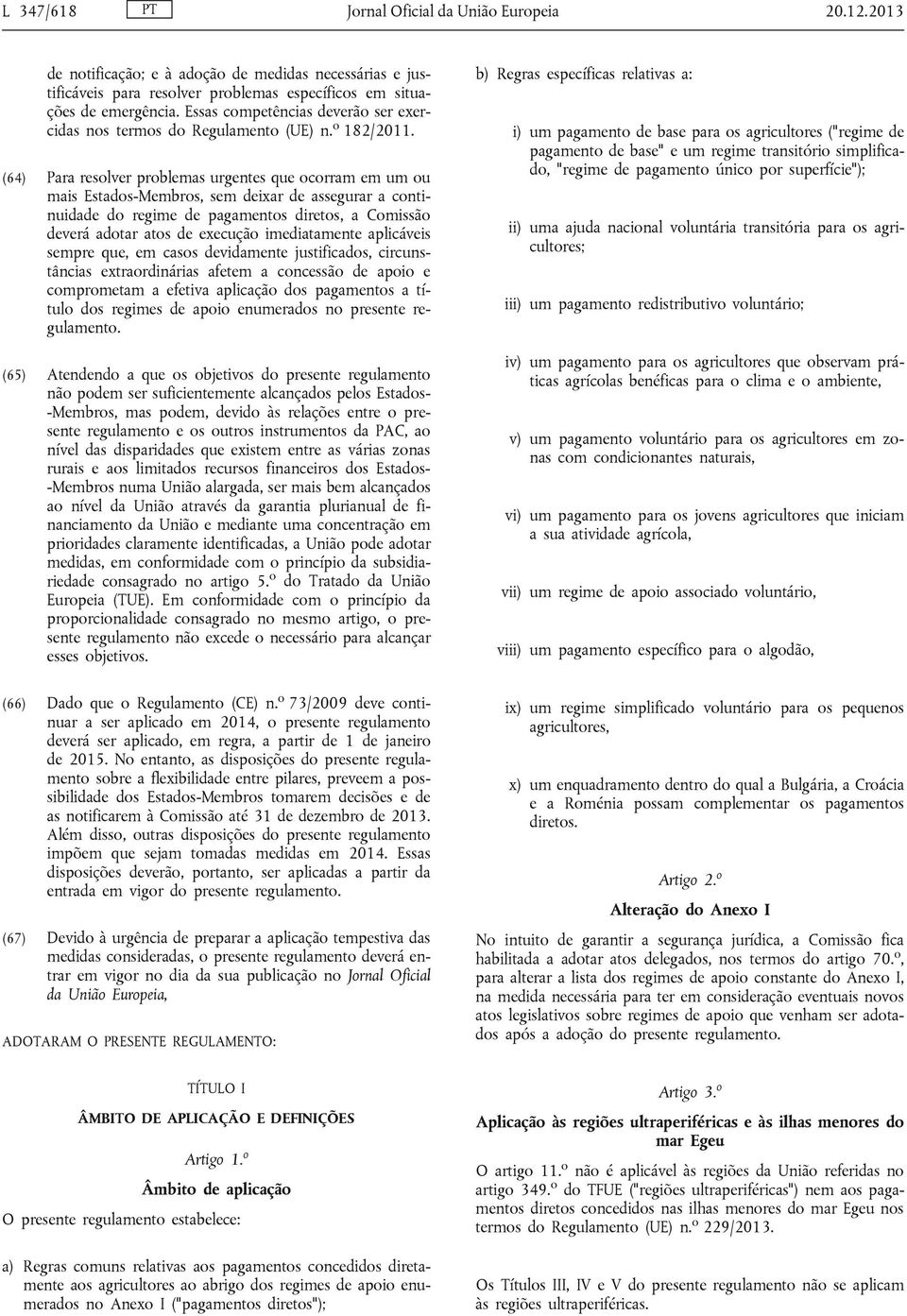 L 347/618 PT Jornal Oficial da União Europeia 20.12.2013

de notificação; e à adoção de medidas necessárias e justificáveis para resolver problemas específicos em situações de emergência. Essas competências deverão ser exercidas nos termos do Regulamento (UE) n.º 182/2011.

(64) Para resolver problemas urgentes que ocorram em um ou mais Estados-Membros, sem deixar de assegurar a continuidade do regime de pagamentos diretos, a Comissão deverá adotar atos de execução imediatamente aplicáveis sempre que, em casos devidamente justificados, circunstâncias extraordinárias afetem a concessão de apoio e comprometam a efetiva aplicação dos pagamentos a título dos regimes de apoio enumerados no presente regulamento.

(65) Atendendo a que os objetivos do presente regulamento não podem ser suficientemente alcançados pelos Estados-Membros, mas podem, devido às relações entre o presente regulamento e os outros instrumentos da PAC, ao nível das disparidades que existem entre as várias zonas rurais e aos limitados recursos financeiros dos Estados-Membros numa União alargada, ser mais bem alcançados ao nível da União através da garantia plurianual de financiamento da União e mediante uma concentração em prioridades claramente identificadas, a União pode adotar medidas, em conformidade com o princípio da subsidiariedade consagrado no artigo 5.º do Tratado da União Europeia (TUE). Em conformidade com o princípio da proporcionalidade consagrado no mesmo artigo, o presente regulamento não excede o necessário para alcançar esses objetivos.

(66) Dado que o Regulamento (CE) n.º 73/2009 deve continuar a ser aplicado em 2014, o presente regulamento deverá ser aplicado, em regra, a partir de 1 de janeiro de 2015. No entanto, as disposições do presente regulamento sobre a flexibilidade entre pilares, preveem a possibilidade dos Estados-Membros tomarem decisões e de as notificarem à Comissão até 31 de dezembro de 2013. Além disso, outras disposições do presente regulamento impõem que sejam tomadas medidas em 2014. Essas disposições deverão, portanto, ser aplicadas a partir da entrada em vigor do presente regulamento.

(67) Devido à urgência de preparar a aplicação tempestiva das medidas consideradas, o presente regulamento deverá entrar em vigor no dia da sua publicação no Jornal Oficial da União Europeia,

ADOTARAM O PRESENTE REGULAMENTO:

TÍTULO I

ÂMBITO DE APLICAÇÃO E DEFINIÇÕES

Artigo 1.º

Âmbito de aplicação

O presente regulamento estabelece:

a) Regras comuns relativas aos pagamentos concedidos diretamente aos agricultores ao abrigo dos regimes de apoio enumerados no Anexo I ("pagamentos diretos");

b) Regras específicas relativas a:

i) um pagamento de base para os agricultores ("regime de pagamento de base" e um regime transitório simplificado, "regime de pagamento único por superfície");

ii) uma ajuda nacional voluntária transitória para os agricultores;

iii) um pagamento redistributivo voluntário;

iv) um pagamento para os agricultores que observam práticas agrícolas benéficas para o clima e o ambiente,

v) um pagamento voluntário para os agricultores em zonas com condicionantes naturais,

vi) um pagamento para os jovens agricultores que iniciam a sua atividade agrícola,

vii) um regime de apoio associado voluntário,

viii) um pagamento específico para o algodão,

ix) um regime simplificado voluntário para os pequenos agricultores,

x) um enquadramento dentro do qual a Bulgária, a Croácia e a Roménia possam complementar os pagamentos diretos.

Artigo 2.º

Alteração do Anexo I

No intuito de garantir a segurança jurídica, a Comissão fica habilitada a adotar atos delegados, nos termos do artigo 70.º, para alterar a lista dos regimes de apoio constante do Anexo I, na medida necessária para ter em consideração eventuais novos atos legislativos sobre regimes de apoio que venham ser adotados após a adoção do presente regulamento.

Artigo 3.º

Aplicação às regiões ultraperiféricas e às ilhas menores do mar Egeu

O artigo 11.º não é aplicável às regiões da União referidas no artigo 349.º do TFUE ("regiões ultraperiféricas") nem aos pagamentos diretos concedidos nas ilhas menores do mar Egeu nos termos do Regulamento (UE) n.º 229/2013.

Os Títulos III, IV e V do presente regulamento não se aplicam às regiões ultraperiféricas.